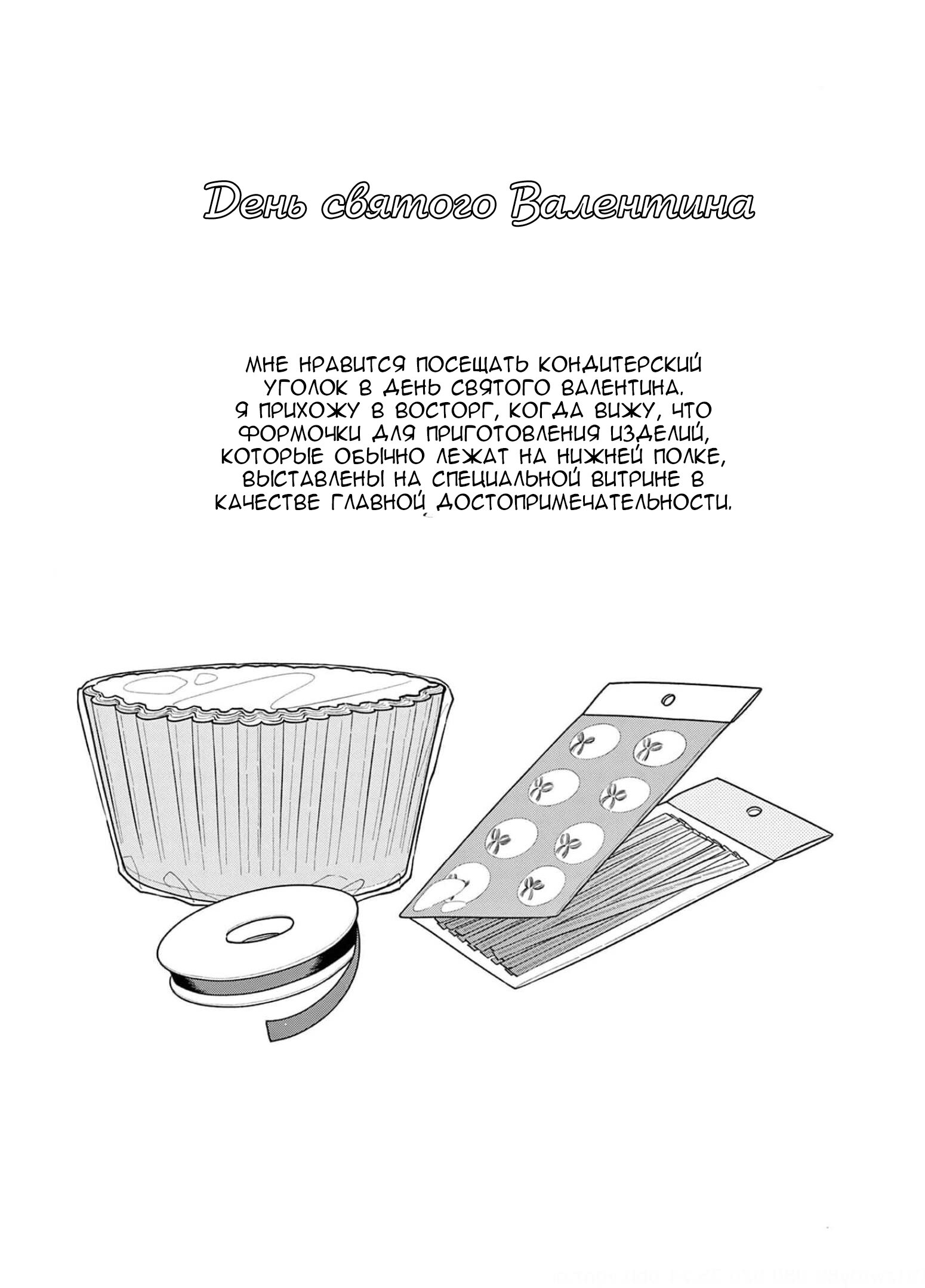 День святого Валентина

МНЕ НРАВИТСЯ ПОСЕЩАТЬ КОНДИТЕРСКИЙ УГОЛОК В ДЕНЬ СВЯТОГО ВАЛЕНТИНА. Я ПРИХОЖУ В ВОСТОРГ, КОГДА ВИЖУ, ЧТО ФОРМОЧКИ ДЛЯ ПРИГОТОВЛЕНИЯ ИЗДЕЛИЙ, КОТОРЫЕ ОБЫЧНО ЛЕЖАТ НА НИЖНЕЙ ПОЛКЕ, ВЫСТАВЛЕНЫ НА СПЕЦИАЛЬНОЙ ВИТРИНЕ В КАЧЕСТВЕ ГЛАВНОЙ ДОСТОПРИМЕЧАТЕЛЬНОСТИ.